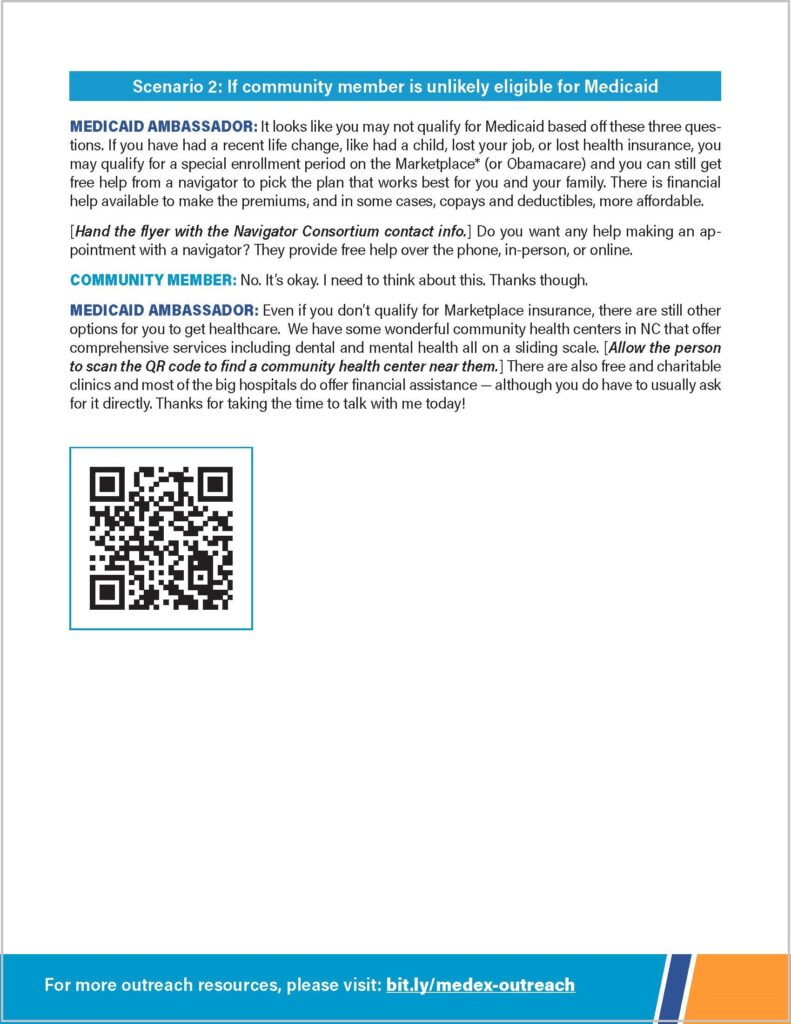 Scenario 2: If community member is unlikely eligible for Medicaid

MEDICAID AMBASSADOR: It looks like you may not qualify for Medicaid based off these three questions. If you have had a recent life change, like had a child, lost your job, or lost health insurance, you may qualify for a special enrollment period on the Marketplace* (or Obamacare) and you can still get free help from a navigator to pick the plan that works best for you and your family. There is financial help available to make the premiums, and in some cases, copays and deductibles, more affordable.

[Hand the flyer with the Navigator Consortium contact info.] Do you want any help making an appointment with a navigator? They provide free help over the phone, in-person, or online.

COMMUNITY MEMBER: No. It's okay. I need to think about this. Thanks though.

MEDICAID AMBASSADOR: Even if you don't qualify for Marketplace insurance, there are still other options for you to get healthcare. We have some wonderful community health centers in NC that offer comprehensive services including dental and mental health all on a sliding scale. [Allow the person to scan the QR code to find a community health center near them.] There are also free and charitable clinics and most of the big hospitals do offer financial assistance — although you do have to usually ask for it directly. Thanks for taking the time to talk with me today!

For more outreach resources, please visit: bit.ly/medex-outreach